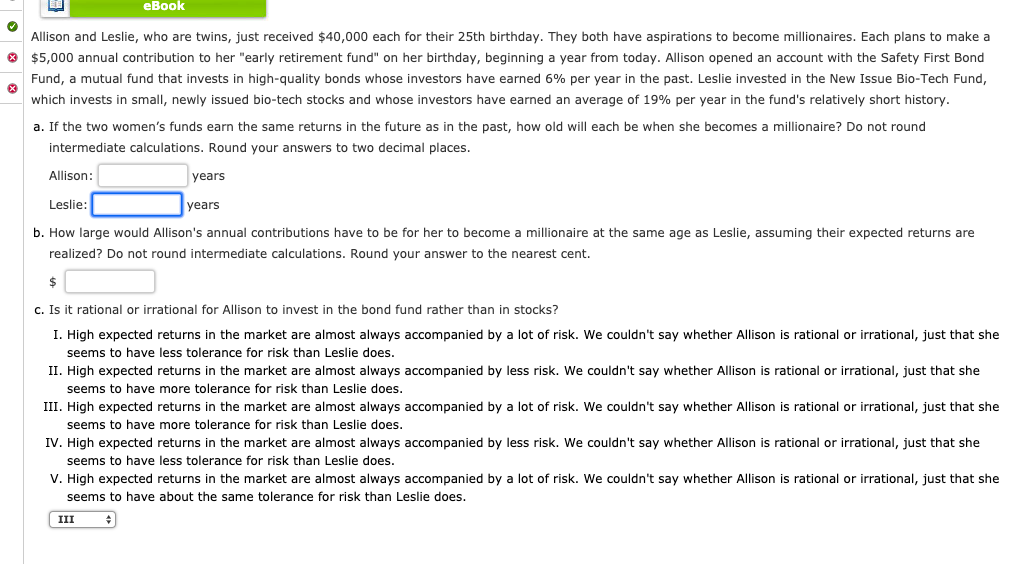 eBook

Allison and Leslie, who are twins, just received $40,000 each for their 25th birthday. They both have aspirations to become millionaires. Each plans to make a $5,000 annual contribution to her "early retirement fund" on her birthday, beginning a year from today. Allison opened an account with the Safety First Bond Fund, a mutual fund that invests in high-quality bonds whose investors have earned 6% per year in the past. Leslie invested in the New Issue Bio-Tech Fund, which invests in small, newly issued bio-tech stocks and whose investors have earned an average of 19% per year in the fund's relatively short history.

a. If the two women's funds earn the same returns in the future as in the past, how old will each be when she becomes a millionaire? Do not round intermediate calculations. Round your answers to two decimal places.

Allison: years

Leslie: years

b. How large would Allison's annual contributions have to be for her to become a millionaire at the same age as Leslie, assuming their expected returns are realized? Do not round intermediate calculations. Round your answer to the nearest cent.

$

c. Is it rational or irrational for Allison to invest in the bond fund rather than in stocks?

I. High expected returns in the market are almost always accompanied by a lot of risk. We couldn't say whether Allison is rational or irrational, just that she seems to have less tolerance for risk than Leslie does.
II. High expected returns in the market are almost always accompanied by less risk. We couldn't say whether Allison is rational or irrational, just that she seems to have more tolerance for risk than Leslie does.
III. High expected returns in the market are almost always accompanied by a lot of risk. We couldn't say whether Allison is rational or irrational, just that she seems to have more tolerance for risk than Leslie does.
IV. High expected returns in the market are almost always accompanied by less risk. We couldn't say whether Allison is rational or irrational, just that she seems to have less tolerance for risk than Leslie does.
V. High expected returns in the market are almost always accompanied by a lot of risk. We couldn't say whether Allison is rational or irrational, just that she seems to have about the same tolerance for risk than Leslie does.

III